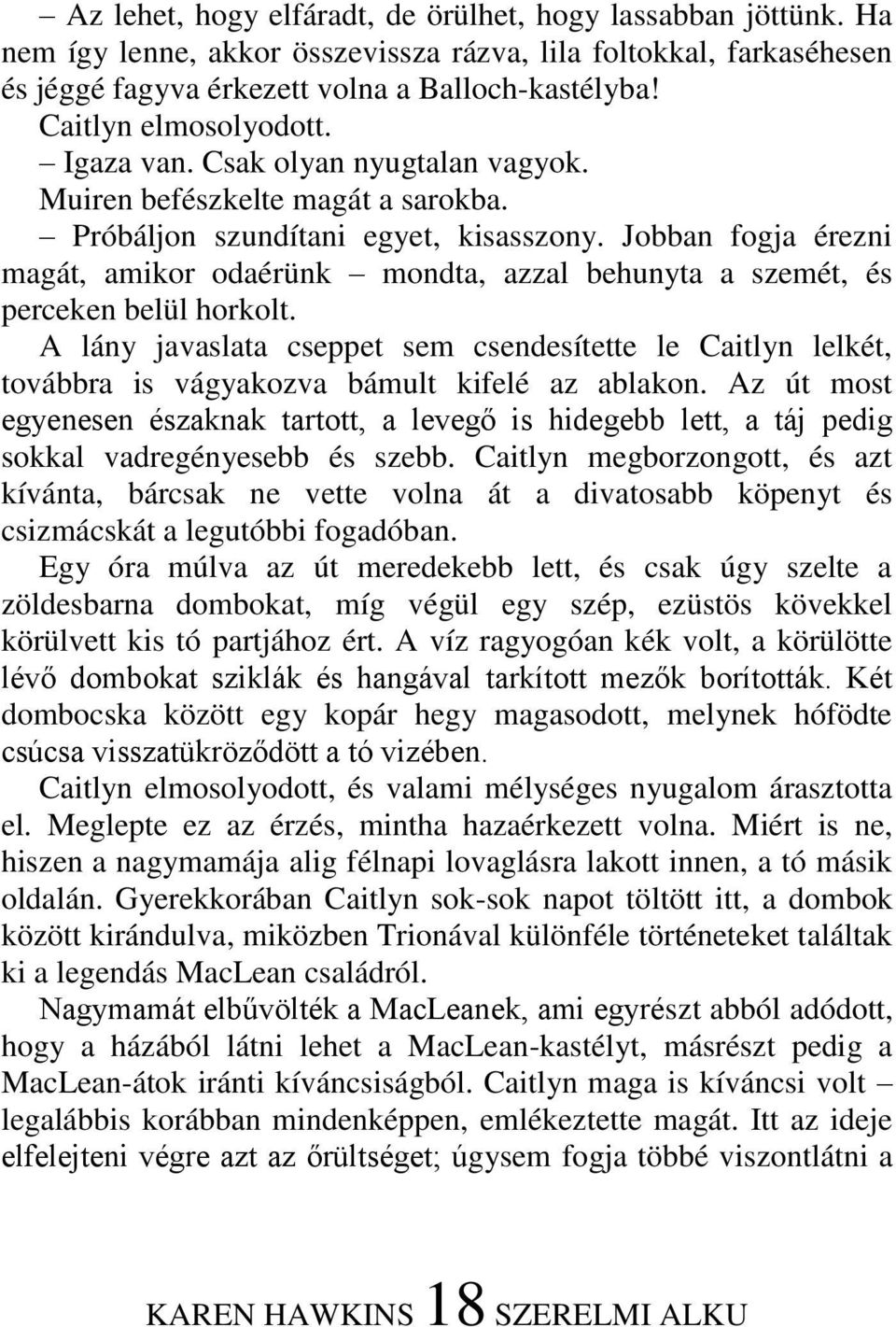 – Az lehet, hogy elfáradt, de örülhet, hogy lassabban jöttünk. Ha nem így lenne, akkor összevissza rázva, lila foltokkal, farkaséhesen és jéggé fagyva érkezett volna a Balloch-kastélyba!

Caitlyn elmosolyodott.

– Igaza van. Csak olyan nyugtalan vagyok.

Muiren befészkelte magát a sarokba.

– Próbáljon szundítani egyet, kisasszony. Jobban fogja érezni magát, amikor odaérünk – mondta, azzal behunyta a szemét, és perceken belül horkolt.

A lány javaslata cseppet sem csendesítette le Caitlyn lelkét, továbbra is vágyakozva bámult kifelé az ablakon. Az út most egyenesen északnak tartott, a levegő is hidegebb lett, a táj pedig sokkal vadregényesebb és szebb. Caitlyn megborzongott, és azt kívánta, bárcsak ne vette volna át a divatosabb köpenyt és csizmácskát a legutóbbi fogadóban.

Egy óra múlva az út meredekebb lett, és csak úgy szelte a zöldesbarna dombokat, míg végül egy szép, ezüstös kövekkel körülvett kis tó partjához ért. A víz ragyogóan kék volt, a körülötte lévő dombokat sziklák és hangával tarkított mezők borították. Két dombocska között egy kopár hegy magasodott, melynek hófödte csúcsa visszatükröződött a tó vizében.

Caitlyn elmosolyodott, és valami mélységes nyugalom árasztotta el. Meglepte ez az érzés, mintha hazaérkezett volna. Miért is ne, hiszen a nagymamája alig félnapi lovaglásra lakott innen, a tó másik oldalán. Gyerekkorában Caitlyn sok-sok napot töltött itt, a dombok között kirándulva, miközben Trionával különféle történeteket találtak ki a legendás MacLean családról.

Nagymamát elbűvölték a MacLeanek, ami egyrészt abból adódott, hogy a házából látni lehet a MacLean-kastélyt, másrészt pedig a MacLean-átok iránti kíváncsiságból. Caitlyn maga is kíváncsi volt – legalábbis korábban mindenképpen, emlékeztette magát. Itt az ideje elfelejteni végre azt az őrültséget; úgysem fogja többé viszontlátni a

KAREN HAWKINS 18 SZERELMI ALKU